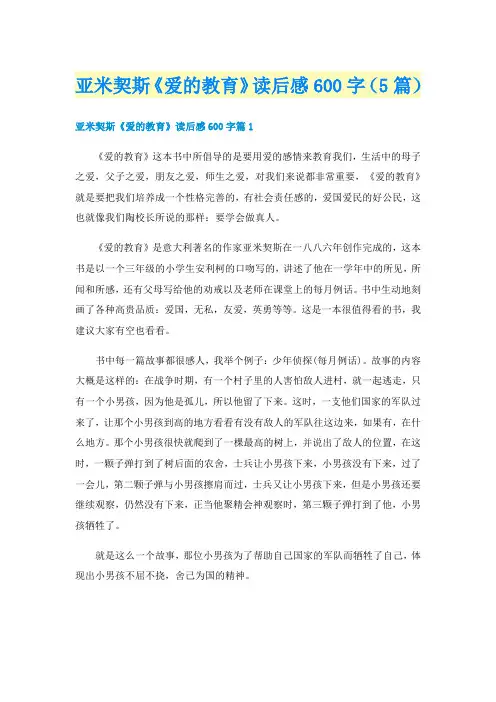 亚米契斯《爱的教育》读后感600字（5篇）

亚米契斯《爱的教育》读后感600字篇1

《爱的教育》这本书中所倡导的是要用爱的感情来教育我们，生活中的母子之爱，父子之爱，朋友之爱，师生之爱，对我们来说都非常重要，《爱的教育》就是要把我们培养成一个性格完善的，有社会责任感的，爱国爱民的好公民，这也就像我们陶校长所说的那样：要学会做真人。

《爱的教育》是意大利著名的作家亚米契斯在一八八六年创作完成的，这本书是以一个三年级的小学生安利柯的口吻写的，讲述了他在一学年中的所见，所闻和所感，还有父母写给他的劝戒以及老师在课堂上的每月例话。书中生动地刻画了各种高贵品质：爱国，无私，友爱，英勇等等。这是一本很值得看的书，我建议大家有空也看看。

书中每一篇故事都很感人，我举个例子：少年侦探(每月例话)。故事的内容大概是这样的：在战争时期，有一个村子里的人害怕敌人进村，就一起逃走，只有一个小男孩，因为他是孤儿，所以他留了下来。这时，一支他们国家的军队过来了，让那个小男孩到高的地方看看有没有敌人的军队往这边来，如果有，在什么地方。那个小男孩很快就爬到了一棵最高的树上，并说出了敌人的位置，在这时，一颗子弹打到了树后面的农舍，士兵让小男孩下来，小男孩没有下来，过了一会儿，第二颗子弹与小男孩擦肩而过，士兵又让小男孩下来，但是小男孩还要继续观察，仍然没有下来，正当他聚精会神观察时，第三颗子弹打到了他，小男孩牺牲了。

就是这么一个故事，那位小男孩为了帮助自己国家的军队而牺牲了自己，体现出小男孩不屈不挠，舍己为国的精神。